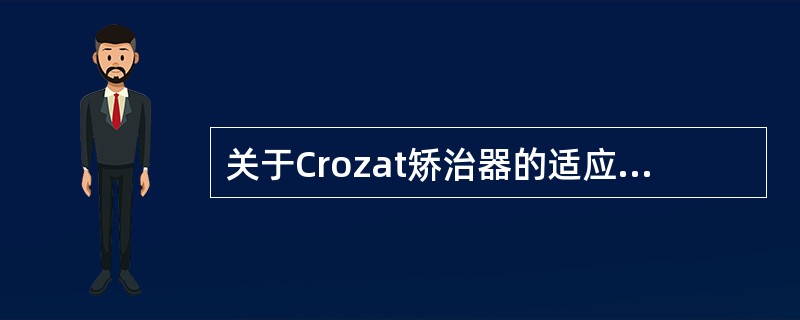 关于Crozat矫治器的适应...